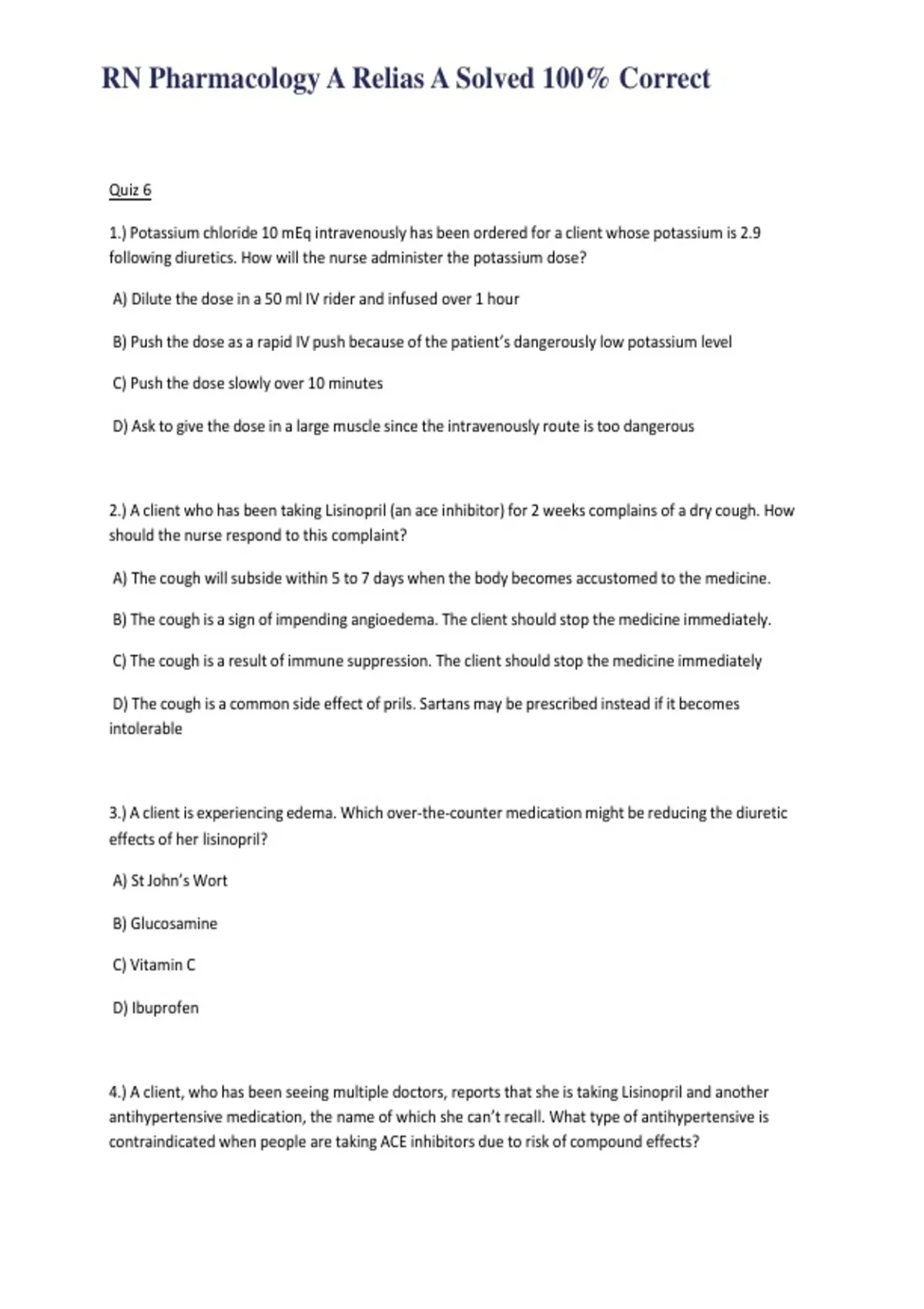 RN Pharmacology A Relias A Solved 100% Correct

Quiz 6

1.) Potassium chloride 10 mEq intravenously has been ordered for a client whose potassium is 2.9 following diuretics. How will the nurse administer the potassium dose?

A) Dilute the dose in a 50 ml IV rider and infused over 1 hour

B) Push the dose as a rapid IV push because of the patient's dangerously low potassium level

C) Push the dose slowly over 10 minutes

D) Ask to give the dose in a large muscle since the intravenously route is too dangerous

2.) A client who has been taking Lisinopril (an ace inhibitor) for 2 weeks complains of a dry cough. How should the nurse respond to this complaint?

A) The cough will subside within 5 to 7 days when the body becomes accustomed to the medicine.

B) The cough is a sign of impending angioedema. The client should stop the medicine immediately.

C) The cough is a result of immune suppression. The client should stop the medicine immediately

D) The cough is a common side effect of prils. Sartans may be prescribed instead if it becomes intolerable

3.) A client is experiencing edema. Which over-the-counter medication might be reducing the diuretic effects of her lisinopril?

A) St John's Wort

B) Glucosamine

C) Vitamin C

D) Ibuprofen

4.) A client, who has been seeing multiple doctors, reports that she is taking Lisinopril and another antihypertensive medication, the name of which she can't recall. What type of antihypertensive is contraindicated when people are taking ACE inhibitors due to risk of compound effects?